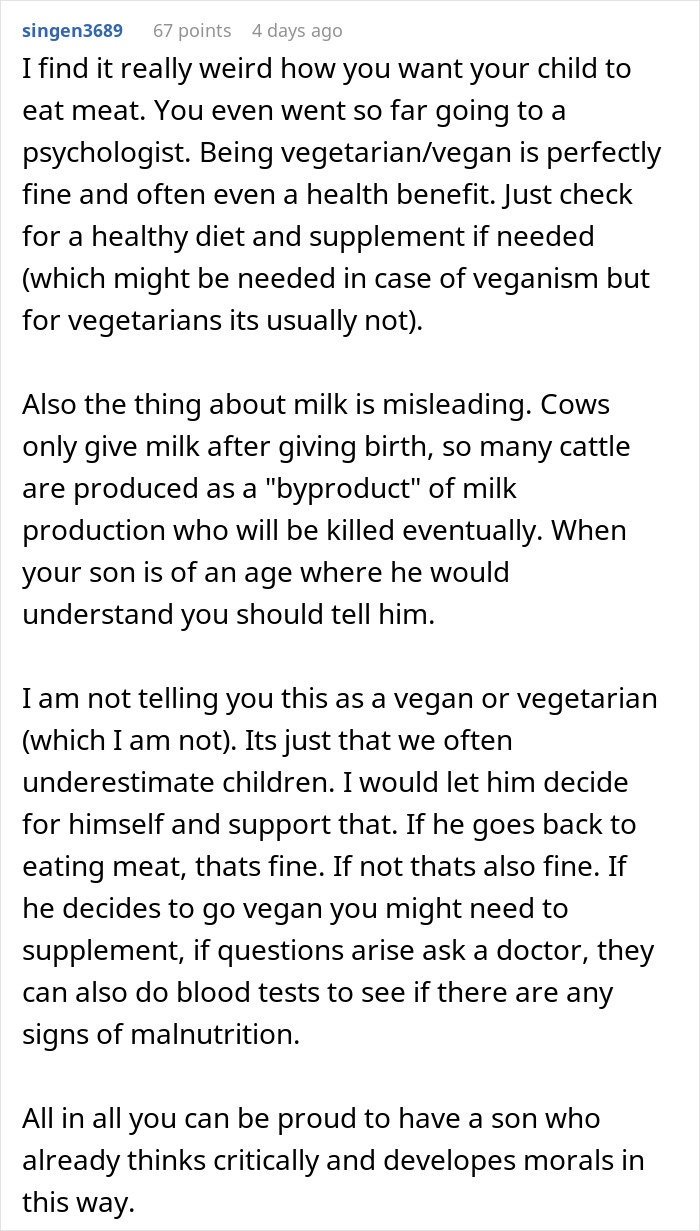 singen3689 67 points 4 days ago

I find it really weird how you want your child to eat meat. You even went so far going to a psychologist. Being vegetarian/vegan is perfectly fine and often even a health benefit. Just check for a healthy diet and supplement if needed (which might be needed in case of veganism but for vegetarians its usually not).

Also the thing about milk is misleading. Cows only give milk after giving birth, so many cattle are produced as a "byproduct" of milk production who will be killed eventually. When your son is of an age where he would understand you should tell him.

I am not telling you this as a vegan or vegetarian (which I am not). Its just that we often underestimate children. I would let him decide for himself and support that. If he goes back to eating meat, thats fine. If not thats also fine. If he decides to go vegan you might need to supplement, if questions arise ask a doctor, they can also do blood tests to see if there are any signs of malnutrition.

All in all you can be proud to have a son who already thinks critically and developes morals in this way.